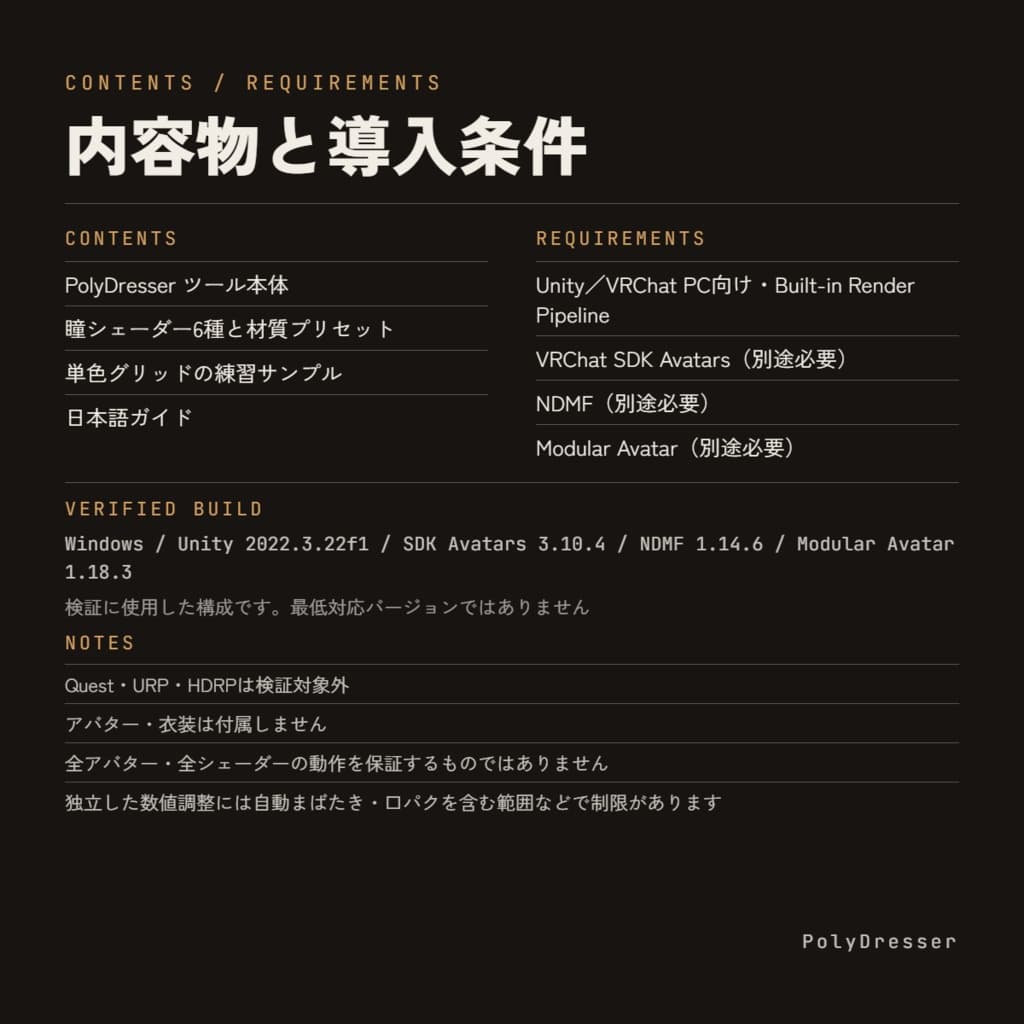 CONTENTS / REQUIREMENTS

内容物と導入条件

CONTENTS

PolyDresser ツール本体

瞳シェーダー6種と材質プリセット

単色グリッドの練習サンプル

日本語ガイド

REQUIREMENTS

Unity／VRChat PC向け・Built-in Render Pipeline

VRChat SDK Avatars（別途必要）

NDMF（別途必要）

Modular Avatar（別途必要）

VERIFIED BUILD

Windows / Unity 2022.3.22f1 / SDK Avatars 3.10.4 / NDMF 1.14.6 / Modular Avatar 1.18.3

検証に使用した構成です。最低対応バージョンではありません

NOTES

Quest・URP・HDRPは検証対象外

アバター・衣装は付属しません

全アバター・全シェーダーの動作を保証するものではありません

独立した数値調整には自動まばたき・口パクを含む範囲などで制限があります

PolyDresser